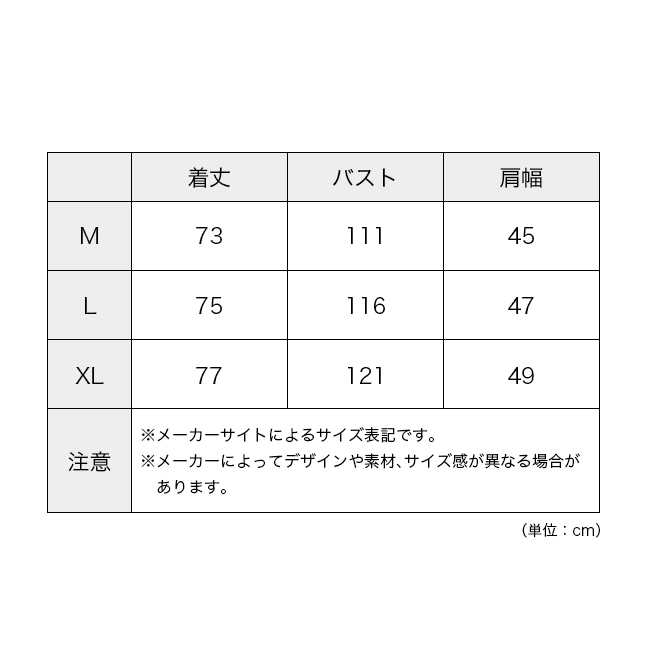 | | 着丈 | バスト | 肩幅 |
|---|---|---|---|
| M | 73 | 111 | 45 |
| L | 75 | 116 | 47 |
| XL | 77 | 121 | 49 |
| 注意 | ※メーカーサイトによるサイズ表記です。 ※メーカーによってデザインや素材、サイズ感が異なる場合があります。 | | |

（単位：cm）